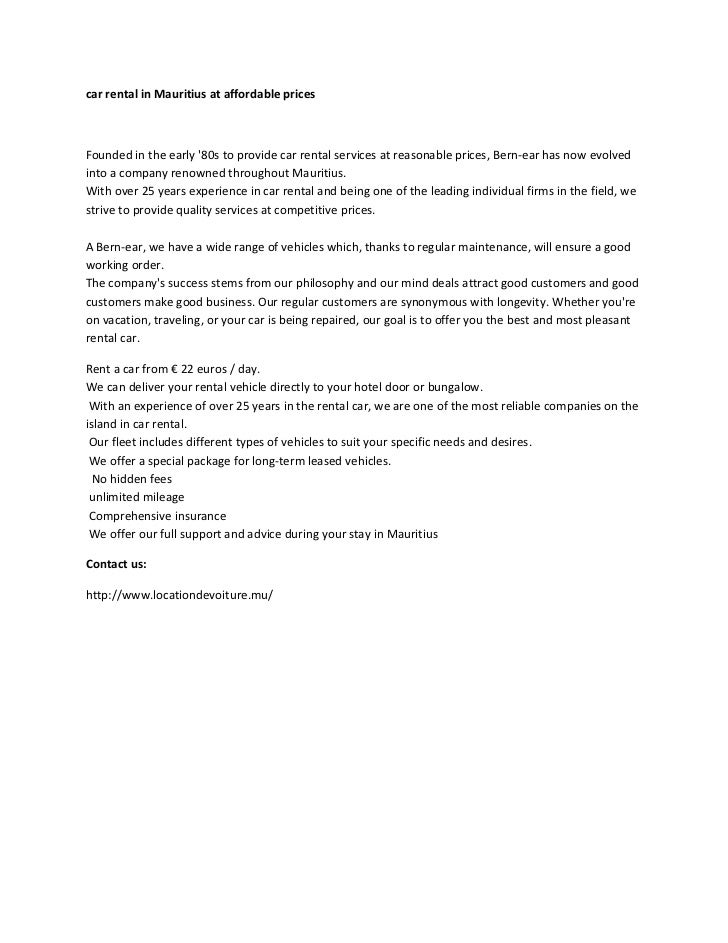 car rental in Mauritius at affordable prices

Founded in the early '80s to provide car rental services at reasonable prices, Bern-ear has now evolved into a company renowned throughout Mauritius.
With over 25 years experience in car rental and being one of the leading individual firms in the field, we strive to provide quality services at competitive prices.

A Bern-ear, we have a wide range of vehicles which, thanks to regular maintenance, will ensure a good working order.
The company's success stems from our philosophy and our mind deals attract good customers and good customers make good business. Our regular customers are synonymous with longevity. Whether you're on vacation, traveling, or your car is being repaired, our goal is to offer you the best and most pleasant rental car.

Rent a car from € 22 euros / day.
We can deliver your rental vehicle directly to your hotel door or bungalow.
With an experience of over 25 years in the rental car, we are one of the most reliable companies on the island in car rental.
Our fleet includes different types of vehicles to suit your specific needs and desires.
We offer a special package for long-term leased vehicles.
No hidden fees
unlimited mileage
Comprehensive insurance
We offer our full support and advice during your stay in Mauritius

Contact us:

http://www.locationdevoiture.mu/